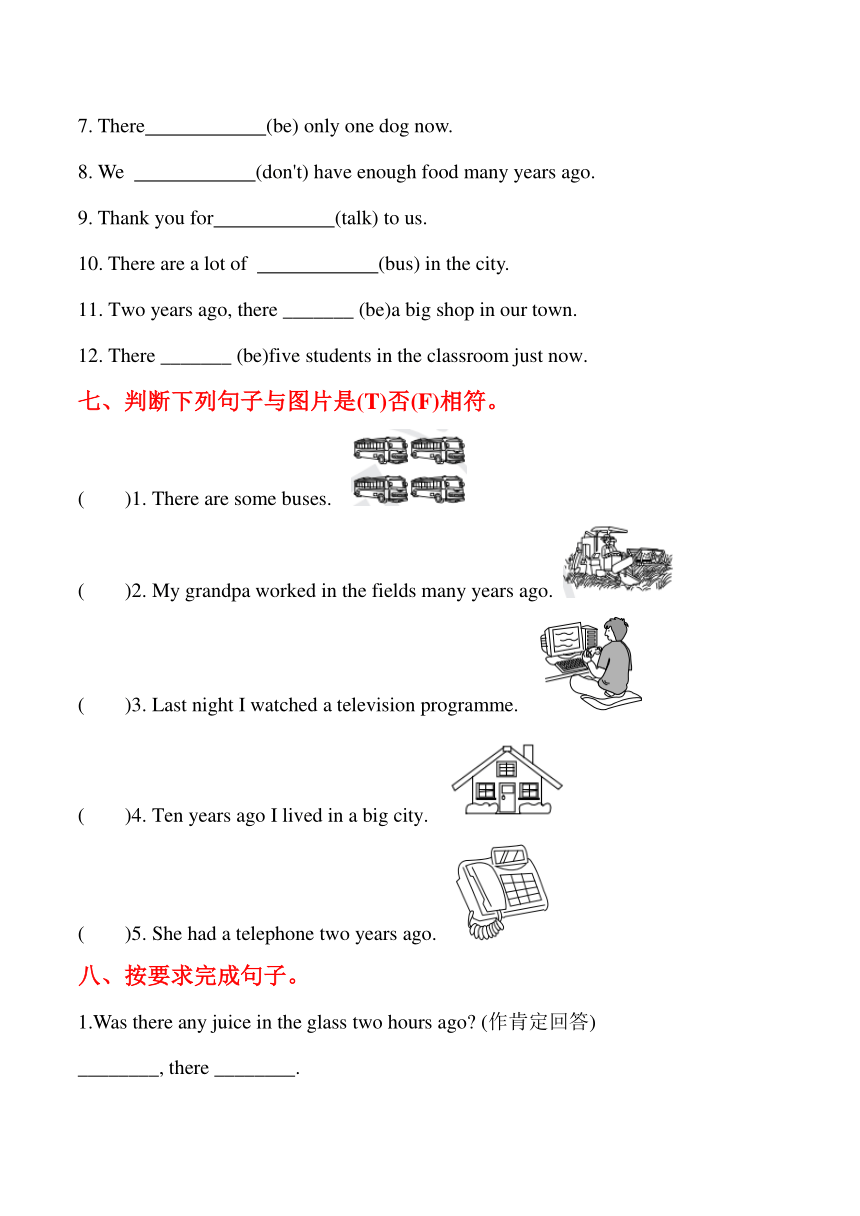 7. There____________(be) only one dog now.

8. We ____________(don't) have enough food many years ago.

9. Thank you for____________(talk) to us.

10. There are a lot of ____________(bus) in the city.

11. Two years ago, there _______ (be)a big shop in our town.

12. There _______ (be)five students in the classroom just now.

七、判断下列句子与图片是(T)否(F)相符。

( )1. There are some buses.

( )2. My grandpa worked in the fields many years ago.

( )3. Last night I watched a television programme.

( )4. Ten years ago I lived in a big city.

( )5. She had a telephone two years ago.

八、按要求完成句子。

1.Was there any juice in the glass two hours ago? (作肯定回答)

________, there ________.